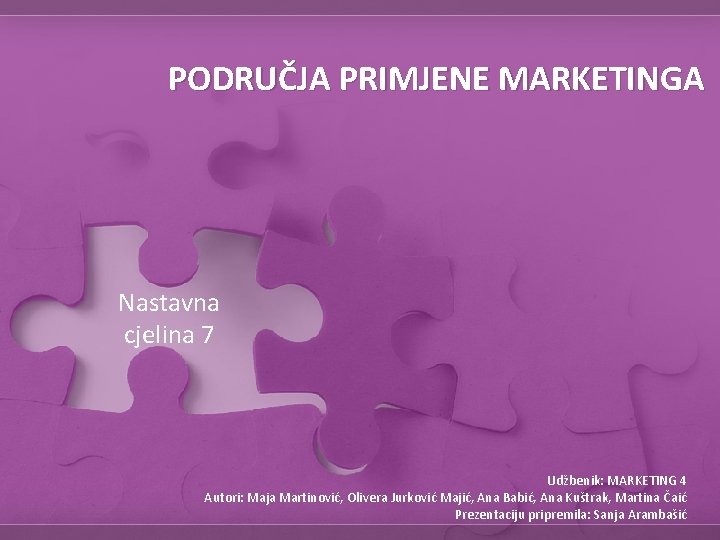 PODRUČJA PRIMJENE MARKETINGA

Nastavna cjelina 7

Udžbenik: MARKETING 4
Autori: Maja Martinović, Olivera Jurković Majić, Ana Babić, Ana Kuštrak, Martina Čaić
Prezentaciju pripremila: Sanja Arambašić